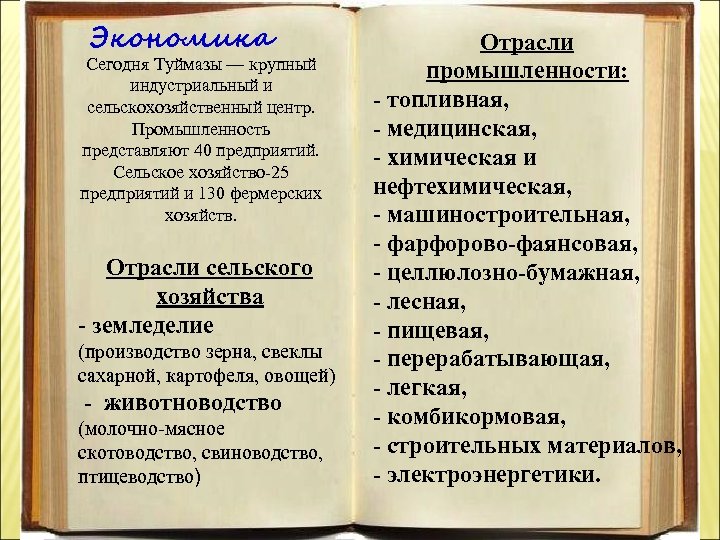 Экономика

Сегодня Туймазы — крупный индустриальный и сельскохозяйственный центр. Промышленность представляют 40 предприятий. Сельское хозяйство-25 предприятий и 130 фермерских хозяйств.

Отрасли сельского хозяйства

- земледелие (производство зерна, свеклы сахарной, картофеля, овощей)
- животноводство (молочно-мясное скотоводство, свиноводство, птицеводство)

Отрасли промышленности:

- топливная,
- медицинская,
- химическая и нефтехимическая,
- машиностроительная,
- фарфорово-фаянсовая,
- целлюлозно-бумажная,
- лесная,
- пищевая,
- перерабатывающая,
- легкая,
- комбикормовая,
- строительных материалов,
- электроэнергетики.